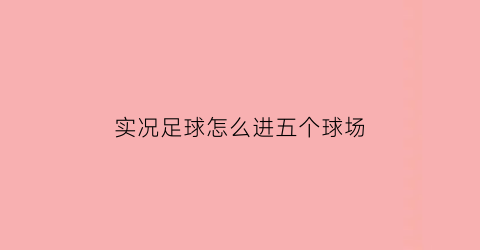 实况足球怎么进五个球场